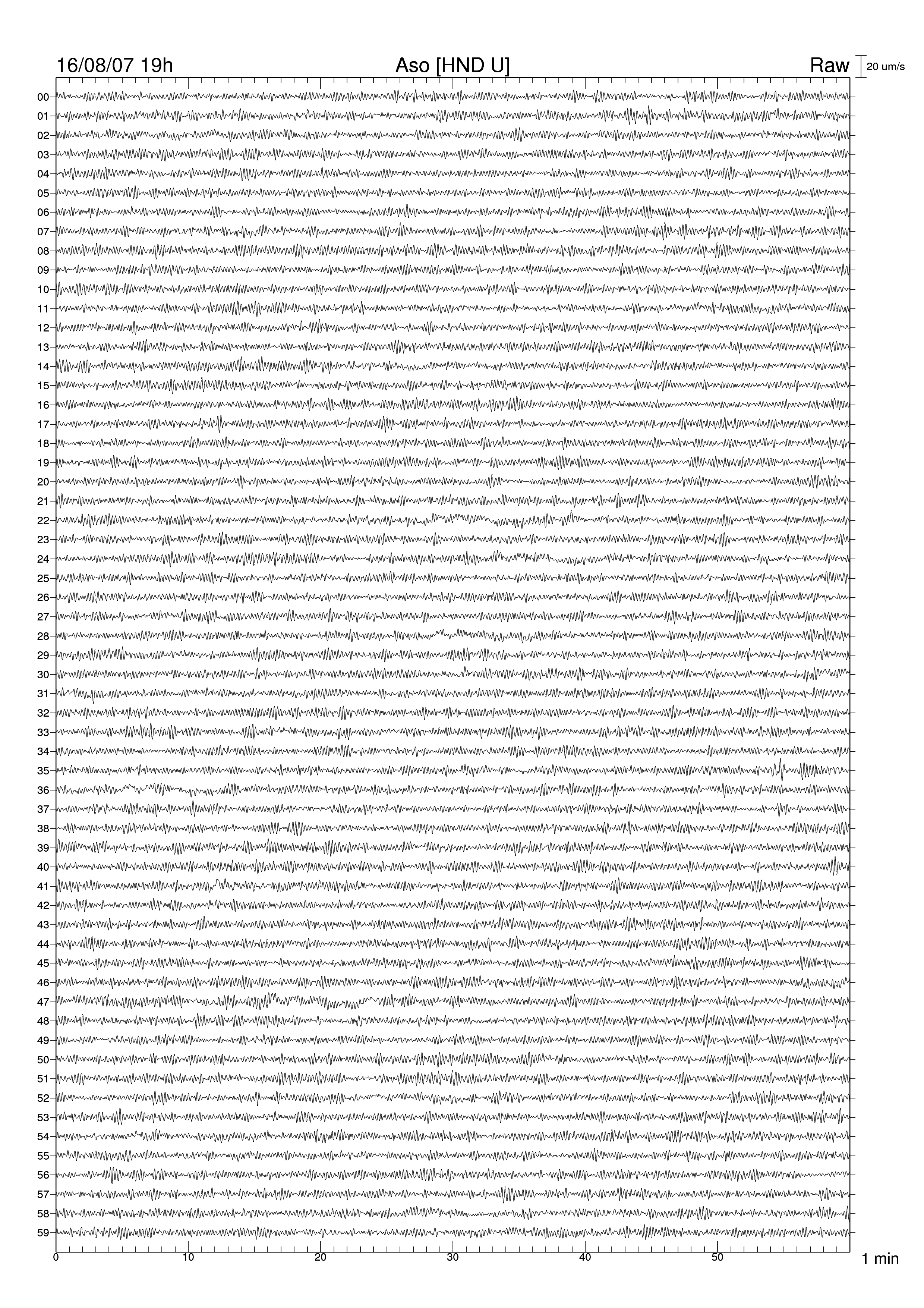 16/08/07 19h Aso [HND U] Raw 20 um/s

00
01
02
03
04
05
06
07
08
09
10
11
12
13
14
15
16
17
18
19
20
21
22
23
24
25
26
27
28
29
30
31
32
33
34
35
36
37
38
39
40
41
42
43
44
45
46
47
48
49
50
51
52
53
54
55
56
57
58
59

0 10 20 30 40 50 1 min